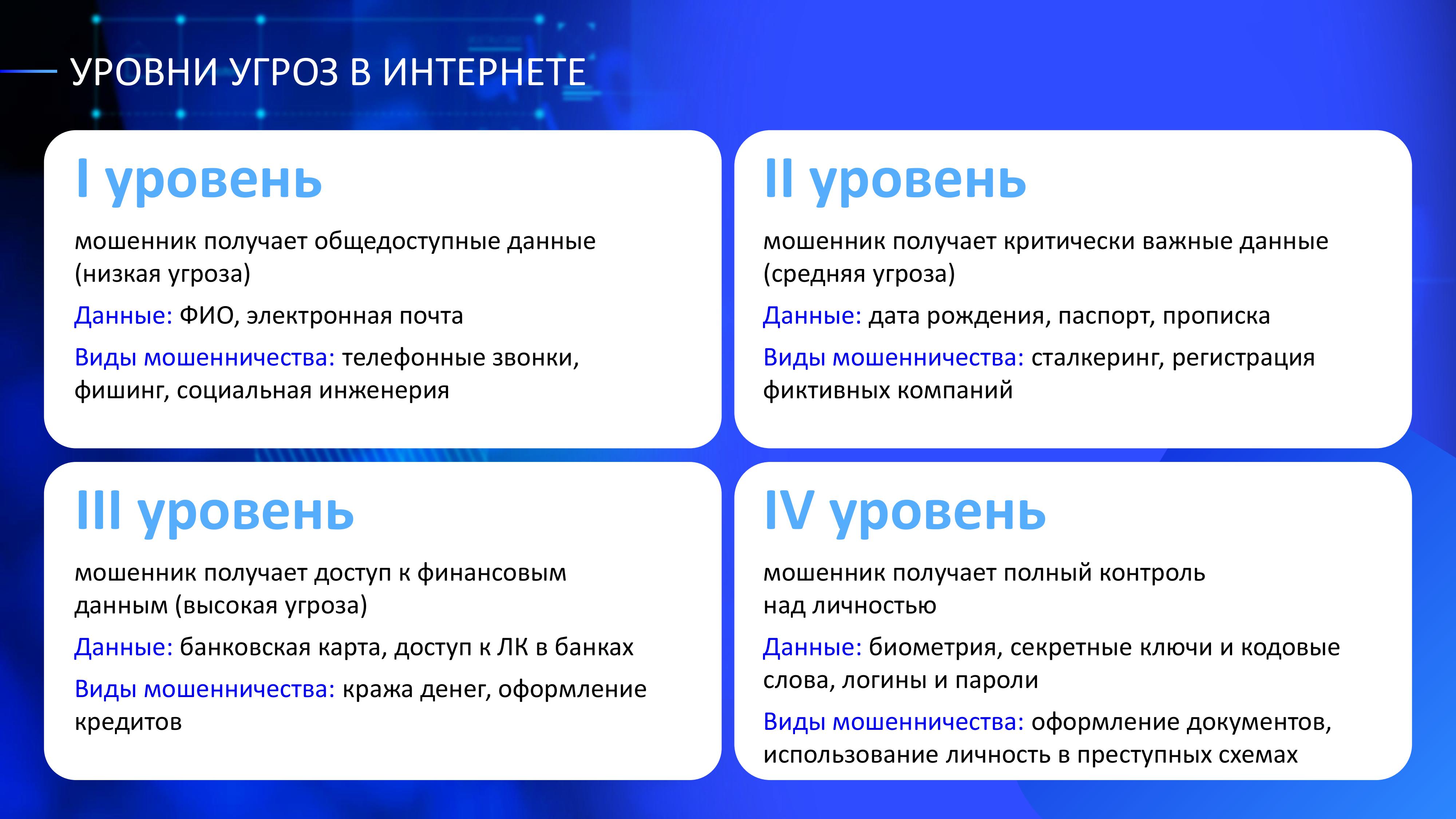 УРОВНИ УГРОЗ В ИНТЕРНЕТЕ

I уровень

мошенник получает общедоступные данные (низкая угроза)

Данные: ФИО, электронная почта

Виды мошенничества: телефонные звонки, фишинг, социальная инженерия

II уровень

мошенник получает критически важные данные (средняя угроза)

Данные: дата рождения, паспорт, прописка

Виды мошенничества: сталкеринг, регистрация фиктивных компаний

III уровень

мошенник получает доступ к финансовым данным (высокая угроза)

Данные: банковская карта, доступ к ЛК в банках

Виды мошенничества: кража денег, оформление кредитов

IV уровень

мошенник получает полный контроль над личностью

Данные: биометрия, секретные ключи и кодовые слова, логины и пароли

Виды мошенничества: оформление документов, использование личность в преступных схемах